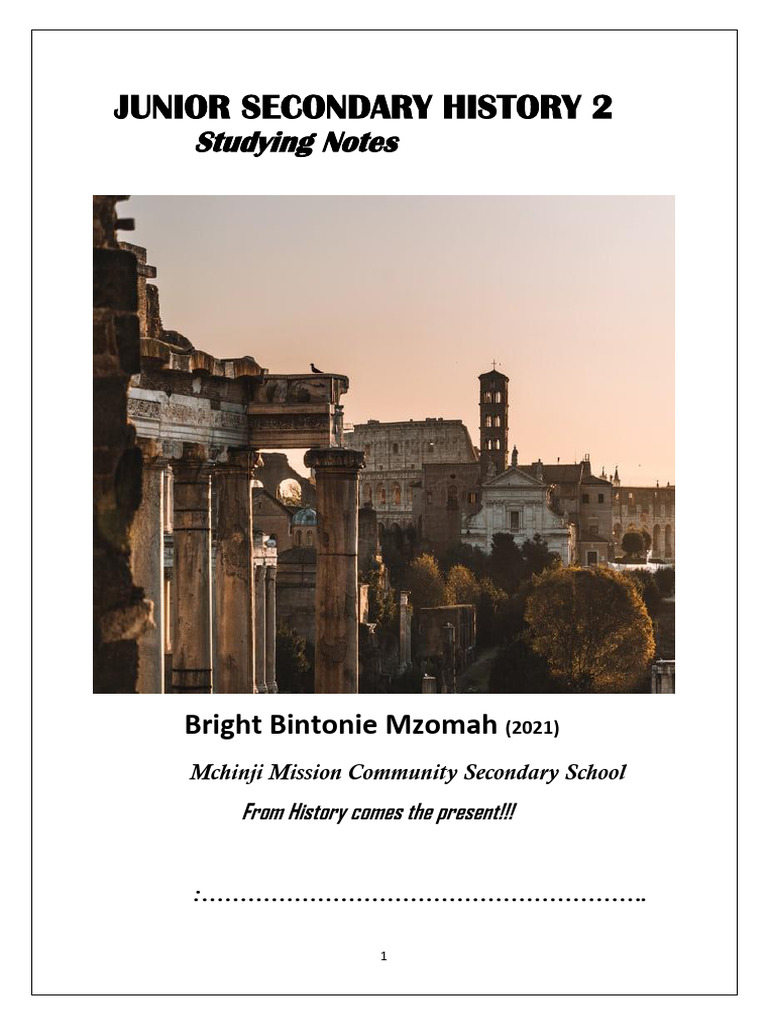 JUNIOR SECONDARY HISTORY 2
Studying Notes

Bright Bintonie Mzomah (2021)

Mchinji Mission Community Secondary School

From History comes the present!!!

:____

1